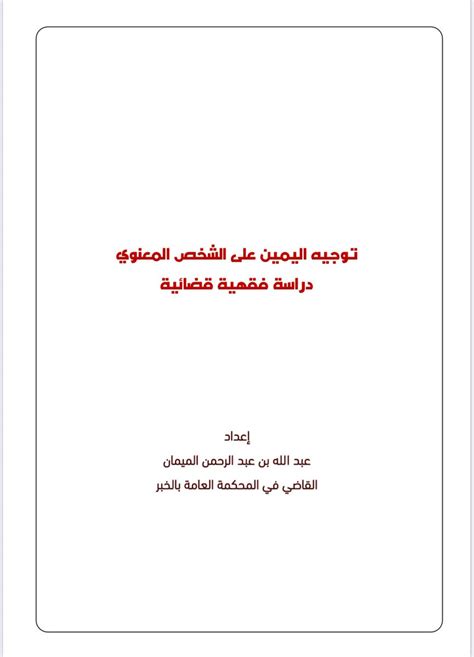 توجيه اليمين على الشخص المعنوي
دراسة فقهية قضائية

إعداد
عبد الله بن عبد الرحمن الميمان
القاضي في المحكمة العامة بالخبر